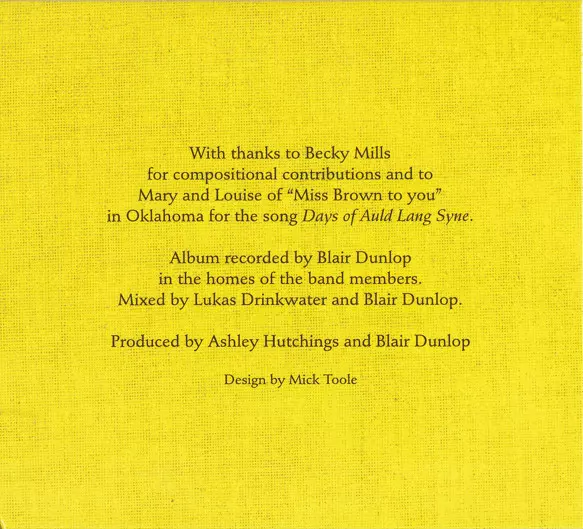 With thanks to Becky Mills for compositional contributions and to Mary and Louise of "Miss Brown to you" in Oklahoma for the song Days of Auld Lang Syne.

Album recorded by Blair Dunlop in the homes of the band members. Mixed by Lukas Drinkwater and Blair Dunlop.

Produced by Ashley Hutchings and Blair Dunlop

Design by Mick Toole